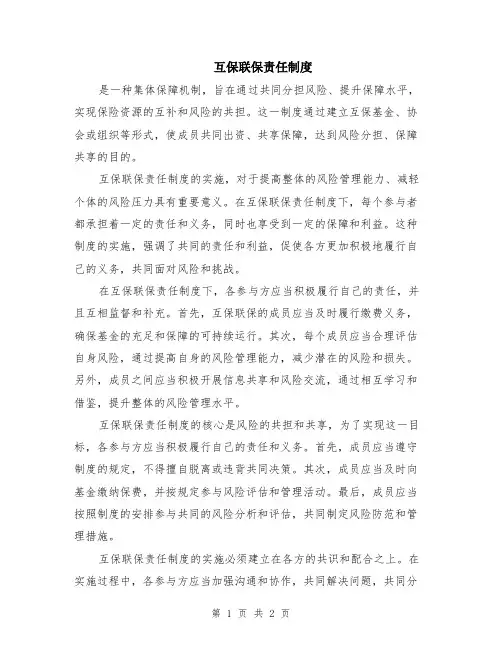 互保联保责任制度

是一种集体保障机制，旨在通过共同分担风险、提升保障水平，实现保险资源的互补和风险的共担。这一制度通过建立互保基金、协会或组织等形式，使成员共同出资、共享保障，达到风险分担、保障共享的目的。

互保联保责任制度的实施，对于提高整体的风险管理能力、减轻个体的风险压力具有重要意义。在互保联保责任制度下，每个参与者都承担着一定的责任和义务，同时也享受到一定的保障和利益。这种制度的实施，强调了共同的责任和利益，促使各方更加积极地履行自己的义务，共同面对风险和挑战。

在互保联保责任制度下，各参与方应当积极履行自己的责任，并且互相监督和补充。首先，互保联保的成员应当及时履行缴费义务，确保基金的充足和保障的可持续运行。其次，每个成员应当合理评估自身风险，通过提高自身的风险管理能力，减少潜在的风险和损失。另外，成员之间应当积极开展信息共享和风险交流，通过相互学习和借鉴，提升整体的风险管理水平。

互保联保责任制度的核心是风险的共担和共享，为了实现这一目标，各参与方应当积极履行自己的责任和义务。首先，成员应当遵守制度的规定，不得擅自脱离或违背共同决策。其次，成员应当及时向基金缴纳保费，并按规定参与风险评估和管理活动。最后，成员应当按照制度的安排参与共同的风险分析和评估，共同制定风险防范和管理措施。

互保联保责任制度的实施必须建立在各方的共识和配合之上。在实施过程中，各参与方应当加强沟通和协作，共同解决问题，共同分

第 1 页 共 2 页